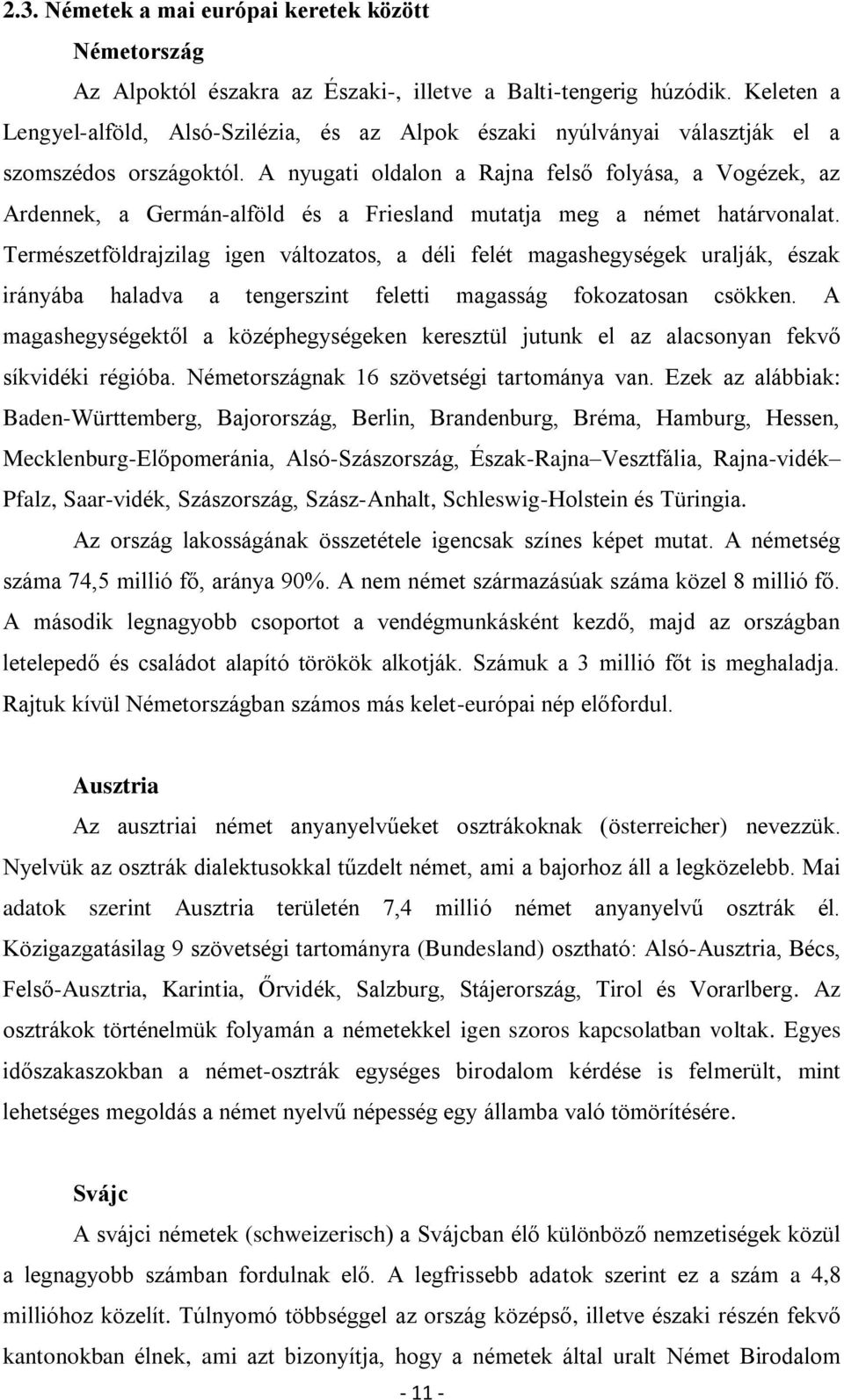 2.3. Németek a mai európai keretek között

Németország

Az Alpoktól északra az Északi-, illetve a Balti-tengerig húzódik. Keleten a Lengyel-alföld, Alsó-Szilézia, és az Alpok északi nyúlványai választják el a szomszédos országoktól. A nyugati oldalon a Rajna felső folyása, a Vogézek, az Ardennek, a Germán-alföld és a Friesland mutatja meg a német határvonalat. Természetföldrajzilag igen változatos, a déli felét magashegységek uralják, észak irányába haladva a tengerszint feletti magasság fokozatosan csökken. A magashegységektől a középhegységeken keresztül jutunk el az alacsonyan fekvő síkvidéki régióba. Németországnak 16 szövetségi tartománya van. Ezek az alábbiak: Baden-Württemberg, Bajorország, Berlin, Brandenburg, Bréma, Hamburg, Hessen, Mecklenburg-Előpomeránia, Alsó-Szászország, Észak-Rajna–Vesztfália, Rajna-vidék–Pfalz, Saar-vidék, Szászország, Szász-Anhalt, Schleswig-Holstein és Türingia.

Az ország lakosságának összetétele igencsak színes képet mutat. A németség száma 74,5 millió fő, aránya 90%. A nem német származásúak száma közel 8 millió fő. A második legnagyobb csoportot a vendégmunkásként kezdő, majd az országban letelepedő és családot alapító törökök alkotják. Számuk a 3 millió főt is meghaladja. Rajtuk kívül Németországban számos más kelet-európai nép előfordul.

Ausztria

Az ausztriai német anyanyelvűeket osztrákoknak (österreicher) nevezzük. Nyelvük az osztrák dialektusokkal tűzdelt német, ami a bajorhoz áll a legközelebb. Mai adatok szerint Ausztria területén 7,4 millió német anyanyelvű osztrák él. Közigazgatásilag 9 szövetségi tartományra (Bundesland) osztható: Alsó-Ausztria, Bécs, Felső-Ausztria, Karintia, Őrvidék, Salzburg, Stájerország, Tirol és Vorarlberg. Az osztrákok történelmük folyamán a németekkel igen szoros kapcsolatban voltak. Egyes időszakaszokban a német-osztrák egységes birodalom kérdése is felmerült, mint lehetséges megoldás a német nyelvű népesség egy államba való tömörítésére.

Svájc

A svájci németek (schweizerisch) a Svájcban élő különböző nemzetiségek közül a legnagyobb számban fordulnak elő. A legfrissebb adatok szerint ez a szám a 4,8 millióhoz közelít. Túlnyomó többséggel az ország középső, illetve északi részén fekvő kantonokban élnek, ami azt bizonyítja, hogy a németek által uralt Német Birodalom

- 11 -